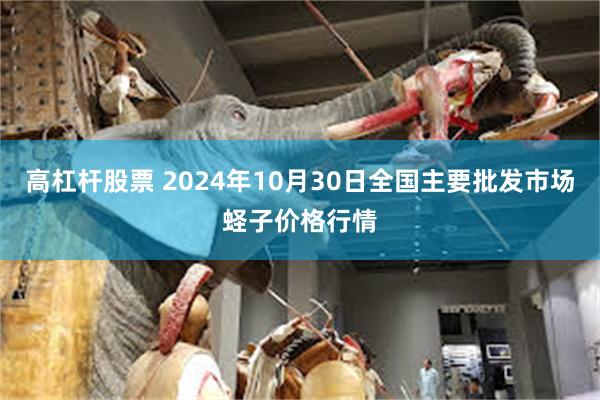 高杠杆股票 2024年10月30日全国主要批发市场蛏子价格行情